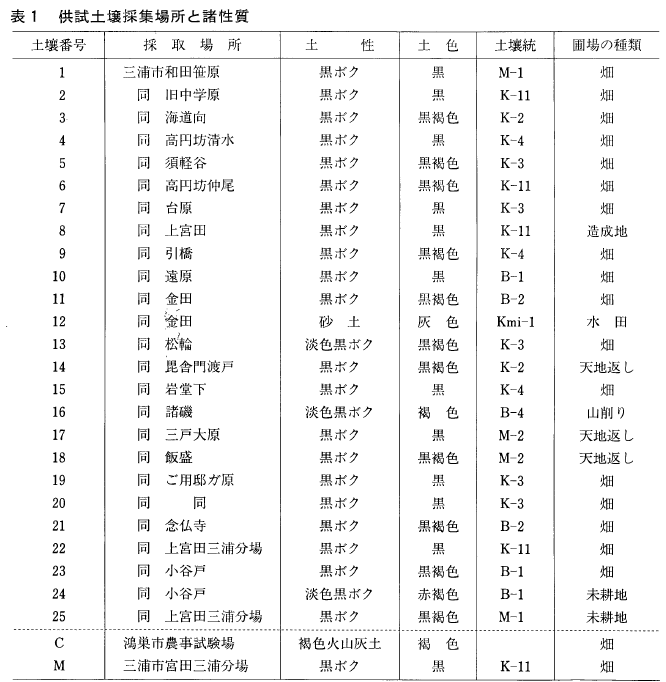 表1 供試土壌採集場所と諸性質

| 土壌番号 | 採取場所 | 土性 | 土色 | 土壌統 | 圃場の種類 |
|---|---|---|---|---|---|
| 1 | 三浦市和田笹原 | 黒ボク | 黒 | M-1 | 畑 |
| 2 | 同 旧中学原 | 黒ボク | 黒 | K-11 | 畑 |
| 3 | 同 海道向 | 黒ボク | 黒褐色 | K-2 | 畑 |
| 4 | 同 高円坊清水 | 黒ボク | 黒 | K-4 | 畑 |
| 5 | 同 須軽谷 | 黒ボク | 黒褐色 | K-3 | 畑 |
| 6 | 同 高円坊仲尾 | 黒ボク | 黒褐色 | K-11 | 畑 |
| 7 | 同 台原 | 黒ボク | 黒 | K-3 | 畑 |
| 8 | 同 上宮田 | 黒ボク | 黒 | K-11 | 造成地 |
| 9 | 同 引橋 | 黒ボク | 黒褐色 | K-4 | 畑 |
| 10 | 同 遠原 | 黒ボク | 黒 | B-1 | 畑 |
| 11 | 同 金田 | 黒ボク | 黒褐色 | B-2 | 畑 |
| 12 | 同 金田 | 砂土 | 灰色 | Kmi-1 | 水田 |
| 13 | 同 松輪 | 淡色黒ボク | 黒褐色 | K-3 | 畑 |
| 14 | 同 毘舎門渡戸 | 黒ボク | 黒褐色 | K-2 | 天地返し |
| 15 | 同 岩堂下 | 黒ボク | 黒 | K-4 | 畑 |
| 16 | 同 諸磯 | 淡色黒ボク | 褐色 | B-4 | 山削り |
| 17 | 同 三戸大原 | 黒ボク | 黒 | M-2 | 天地返し |
| 18 | 同 飯盛 | 黒ボク | 黒褐色 | M-2 | 天地返し |
| 19 | 同 ご用邸ガ原 | 黒ボク | 黒 | K-3 | 畑 |
| 20 | 同 同 | 黒ボク | 黒 | K-3 | 畑 |
| 21 | 同 念仏寺 | 黒ボク | 黒褐色 | B-2 | 畑 |
| 22 | 同 上宮田三浦分場 | 黒ボク | 黒 | K-11 | 畑 |
| 23 | 同 小谷戸 | 黒ボク | 黒褐色 | B-1 | 畑 |
| 24 | 同 小谷戸 | 淡色黒ボク | 赤褐色 | B-1 | 未耕地 |
| 25 | 同 上宮田三浦分場 | 黒ボク | 黒褐色 | M-1 | 未耕地 |
| C | 鴻巣市農事試験場 | 褐色火山灰土 | 褐色 | | 畑 |
| M | 三浦市宮田三浦分場 | 黒ボク | 黒 | K-11 | 畑 |